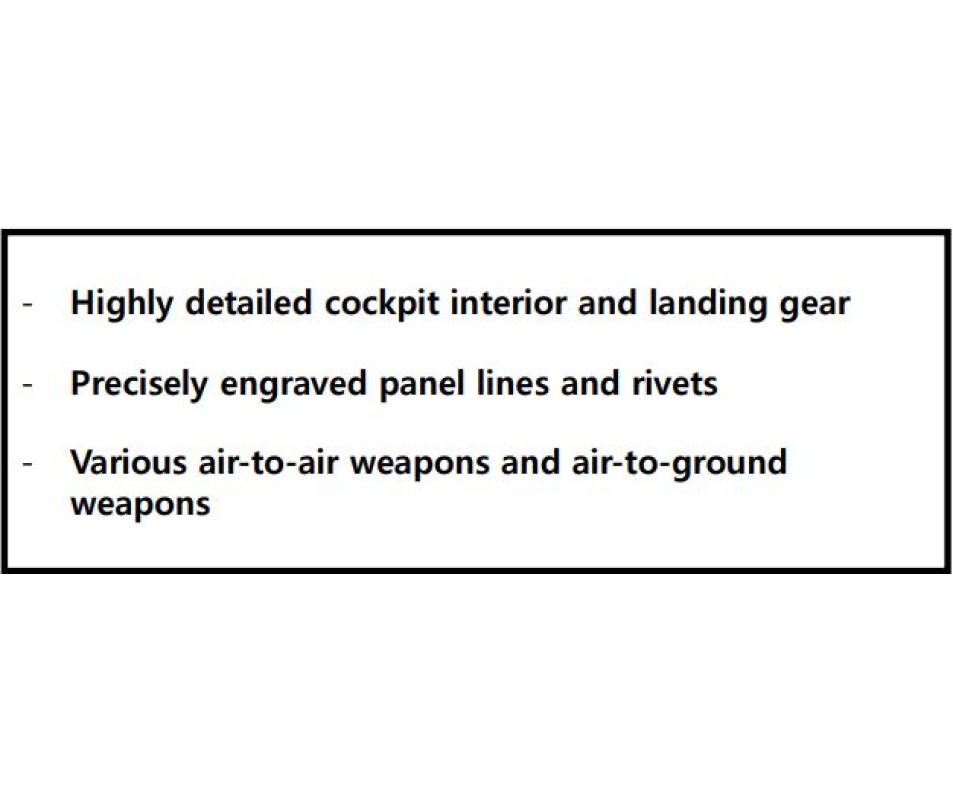 - Highly detailed cockpit interior and landing gear

- Precisely engraved panel lines and rivets

- Various air-to-air weapons and air-to-ground weapons